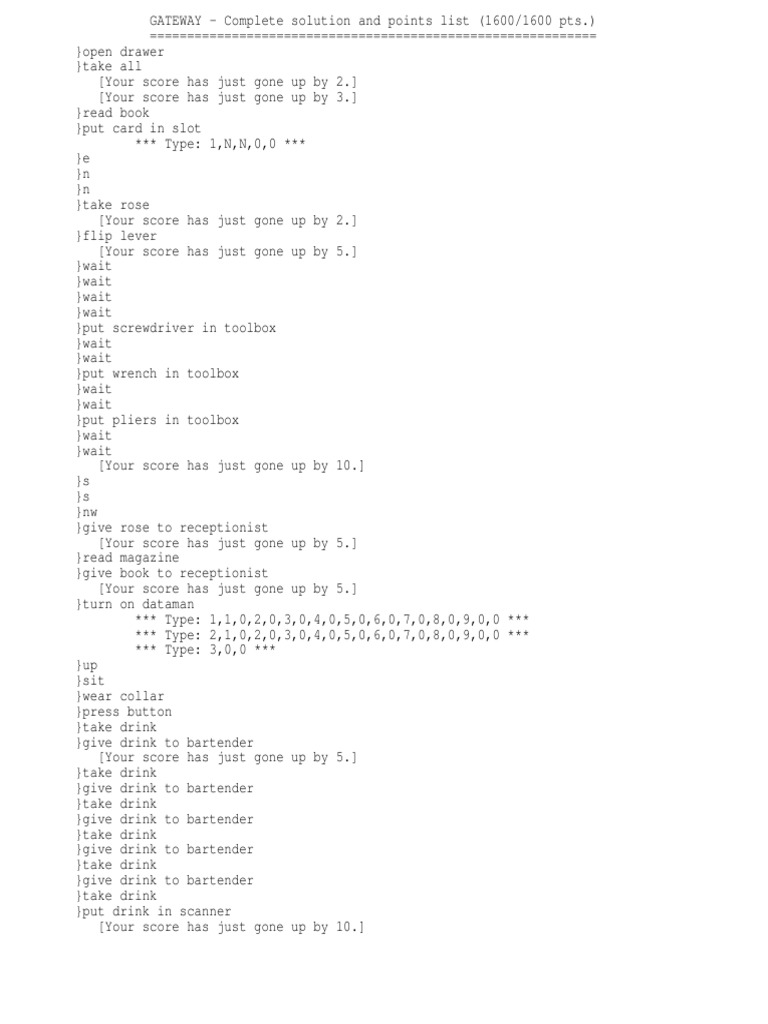 GATEWAY - Complete solution and points list (1600/1600 pts.)
============================================================
}open drawer
}take all
[Your score has just gone up by 2.]
[Your score has just gone up by 3.]
}read book
}put card in slot
*** Type: 1,N,N,0,0 ***
}e
}n
}n
}take rose
[Your score has just gone up by 2.]
}flip lever
[Your score has just gone up by 5.]
}wait
}wait
}wait
}wait
}put screwdriver in toolbox
}wait
}wait
}put wrench in toolbox
}wait
}wait
}put pliers in toolbox
}wait
}wait
[Your score has just gone up by 10.]
}s
}s
}nw
}give rose to receptionist
[Your score has just gone up by 5.]
}read magazine
}give book to receptionist
[Your score has just gone up by 5.]
}turn on dataman
*** Type: 1,1,0,2,0,3,0,4,0,5,0,6,0,7,0,8,0,9,0,0 ***
*** Type: 2,1,0,2,0,3,0,4,0,5,0,6,0,7,0,8,0,9,0,0 ***
*** Type: 3,0,0 ***
}up
}sit
}wear collar
}press button
}take drink
}give drink to bartender
[Your score has just gone up by 5.]
}take drink
}give drink to bartender
}take drink
}give drink to bartender
}take drink
}give drink to bartender
}take drink
}give drink to bartender
}take drink
}put drink in scanner
[Your score has just gone up by 10.]